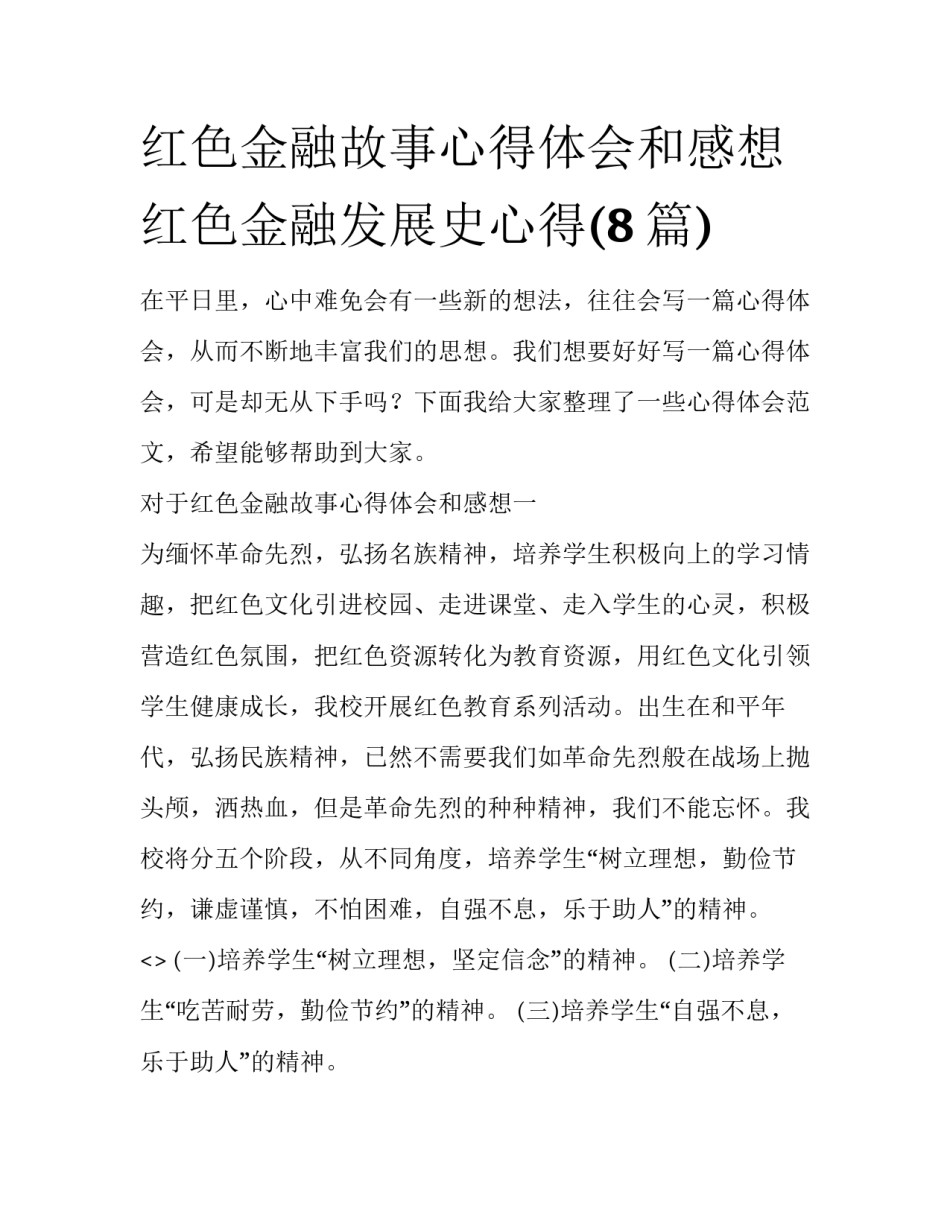 红色金融故事心得体会和感想 红色金融发展史心得(8 篇)

在平日里，心中难免会有一些新的想法，往往会写一篇心得体会，从而不断地丰富我们的思想。我们想要好好写一篇心得体会，可是却无从下手吗？下面我给大家整理了一些心得体会范文，希望能够帮助到大家。

对于红色金融故事心得体会和感想一

为缅怀革命先烈，弘扬名族精神，培养学生积极向上的学习情趣，把红色文化引进校园、走进课堂、走入学生的心灵，积极营造红色氛围，把红色资源转化为教育资源，用红色文化引领学生健康成长，我校开展红色教育系列活动。出生在和平年代，弘扬民族精神，已然不需要我们如革命先烈般在战场上抛头颅，洒热血，但是革命先烈的种种精神，我们不能忘怀。我校将分五个阶段，从不同角度，培养学生“树立理想，勤俭节约，谦虚谨慎，不怕困难，自强不息，乐于助人”的精神。

<> (一)培养学生“树立理想，坚定信念”的精神。 (二)培养学生“吃苦耐劳，勤俭节约”的精神。 (三)培养学生“自强不息，乐于助人”的精神。